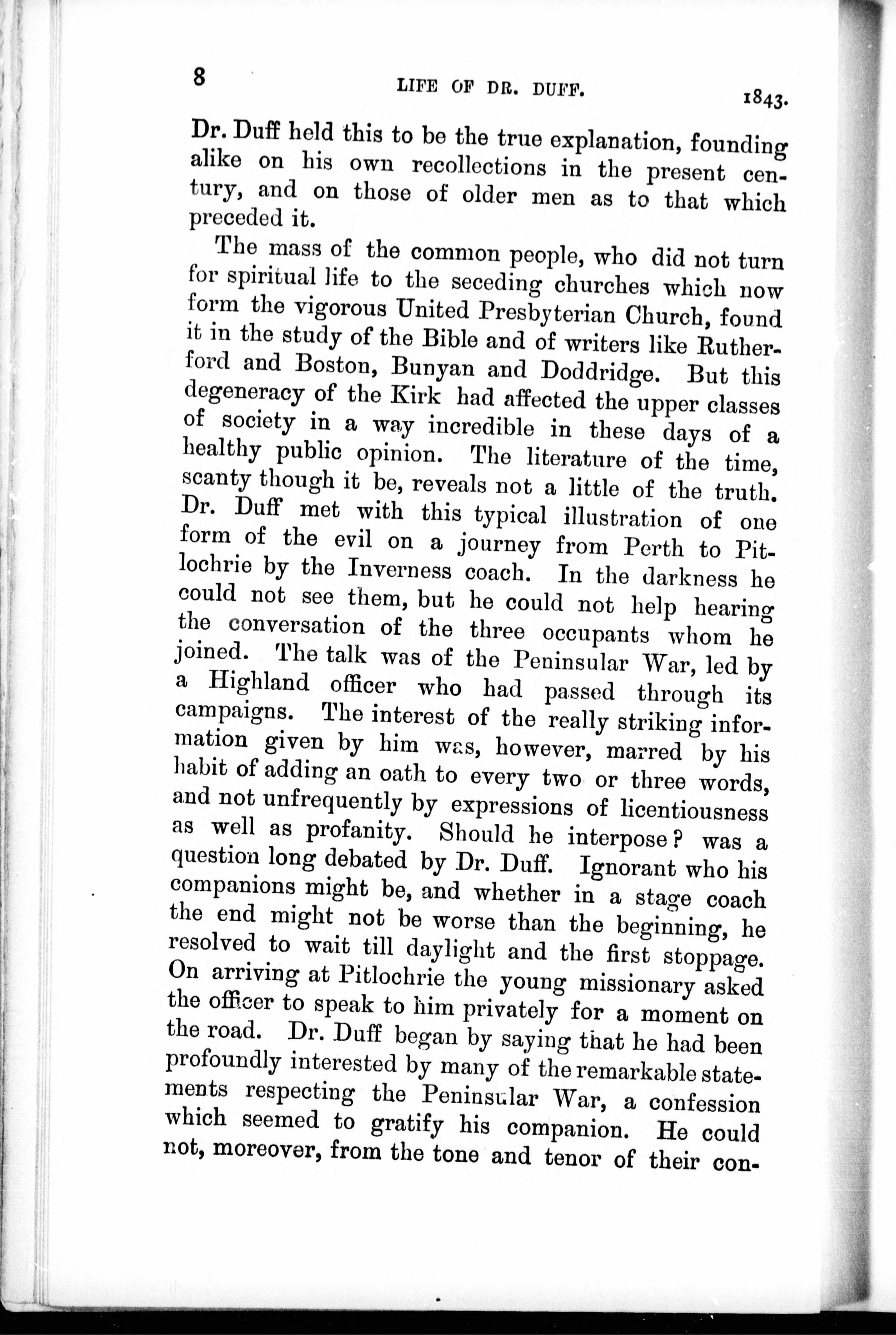 8 LIFE OF DR. DUFF. 1843.

Dr. Duff held this to be the true explanation, founding alike on his own recollections in the present century, and on those of older men as to that which preceded it.

The mass of the common people, who did not turn for spiritual life to the seceding churches which now form the vigorous United Presbyterian Church, found it in the study of the Bible and of writers like Rutherford and Boston, Bunyan and Doddridge. But this degeneracy of the Kirk had affected the upper classes of society in a way incredible in these days of a healthy public opinion. The literature of the time, scanty though it be, reveals not a little of the truth. Dr. Duff met with this typical illustration of one form of the evil on a journey from Perth to Pitlochrie by the Inverness coach. In the darkness he could not see them, but he could not help hearing the conversation of the three occupants whom he joined. The talk was of the Peninsular War, led by a Highland officer who had passed through its campaigns. The interest of the really striking information given by him was, however, marred by his habit of adding an oath to every two or three words, and not unfrequently by expressions of licentiousness as well as profanity. Should he interpose? was a question long debated by Dr. Duff. Ignorant who his companions might be, and whether in a stage coach the end might not be worse than the beginning, he resolved to wait till daylight and the first stoppage. On arriving at Pitlochrie the young missionary asked the officer to speak to him privately for a moment on the road. Dr. Duff began by saying that he had been profoundly interested by many of the remarkable statements respecting the Peninsular War, a confession which seemed to gratify his companion. He could not, moreover, from the tone and tenor of their con-